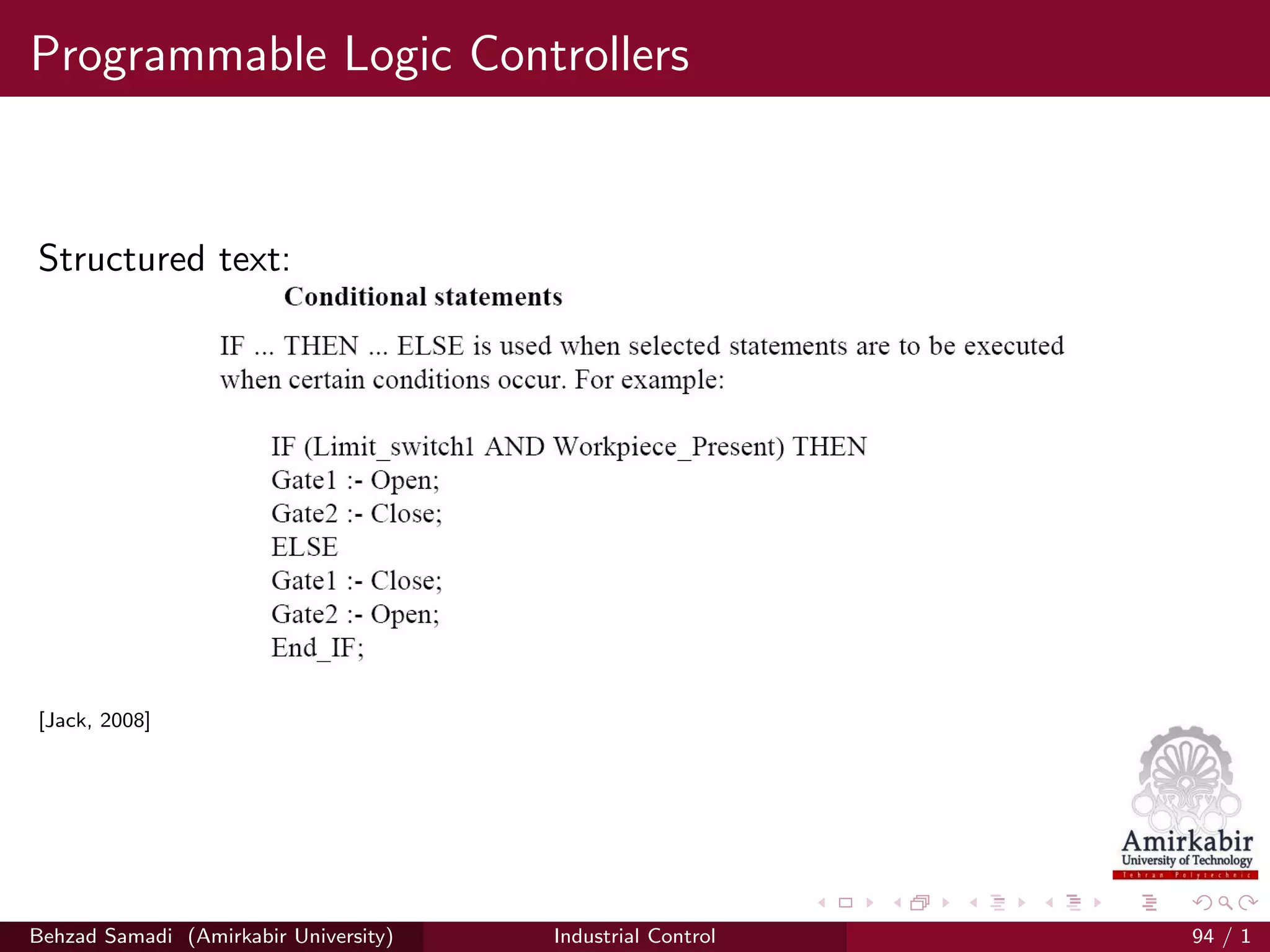 Programmable Logic Controllers

Structured text:

Conditional statements

IF ... THEN ... ELSE is used when selected statements are to be executed when certain conditions occur. For example:

IF (Limit_switch1 AND Workpiece_Present) THEN
Gate1 :- Open;
Gate2 :- Close;
ELSE
Gate1 :- Close;
Gate2 :- Open;
End_IF;

[Jack, 2008]

Amirkabir
University of Technology
Tehran Polytechnic

Behzad Samadi (Amirkabir University) Industrial Control 94 / 1